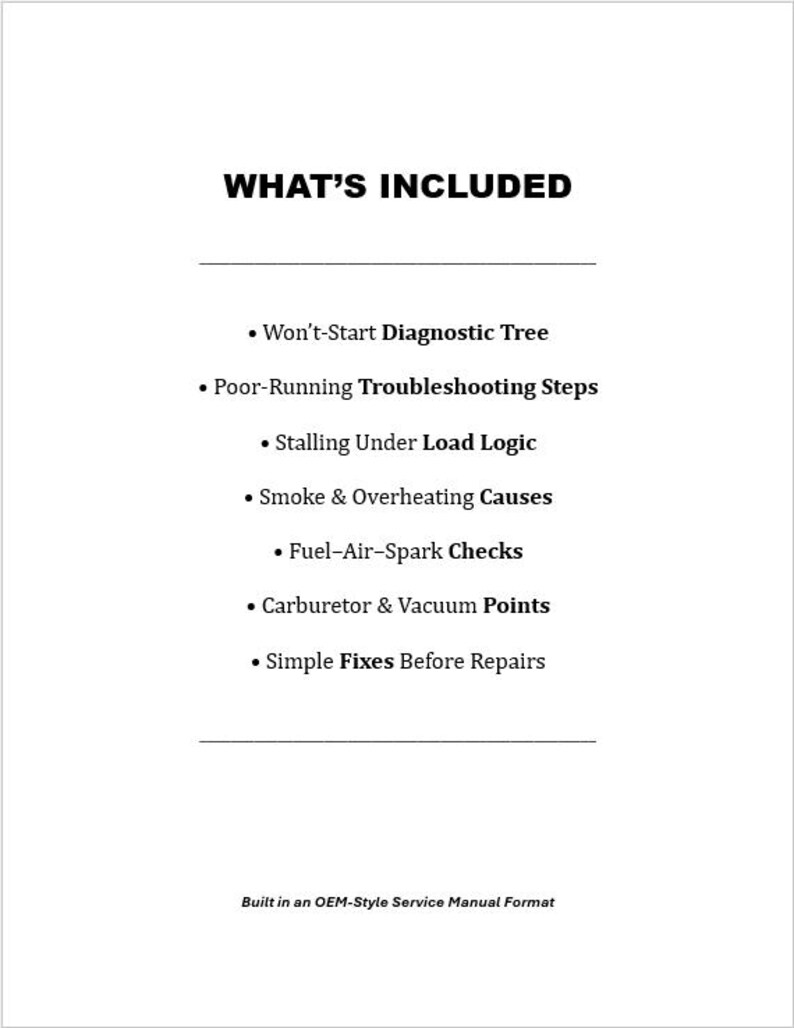 WHAT'S INCLUDED

• Won't-Start Diagnostic Tree

• Poor-Running Troubleshooting Steps

• Stalling Under Load Logic

• Smoke & Overheating Causes

• Fuel–Air–Spark Checks

• Carburetor & Vacuum Points

• Simple Fixes Before Repairs

Built in an OEM-Style Service Manual Format